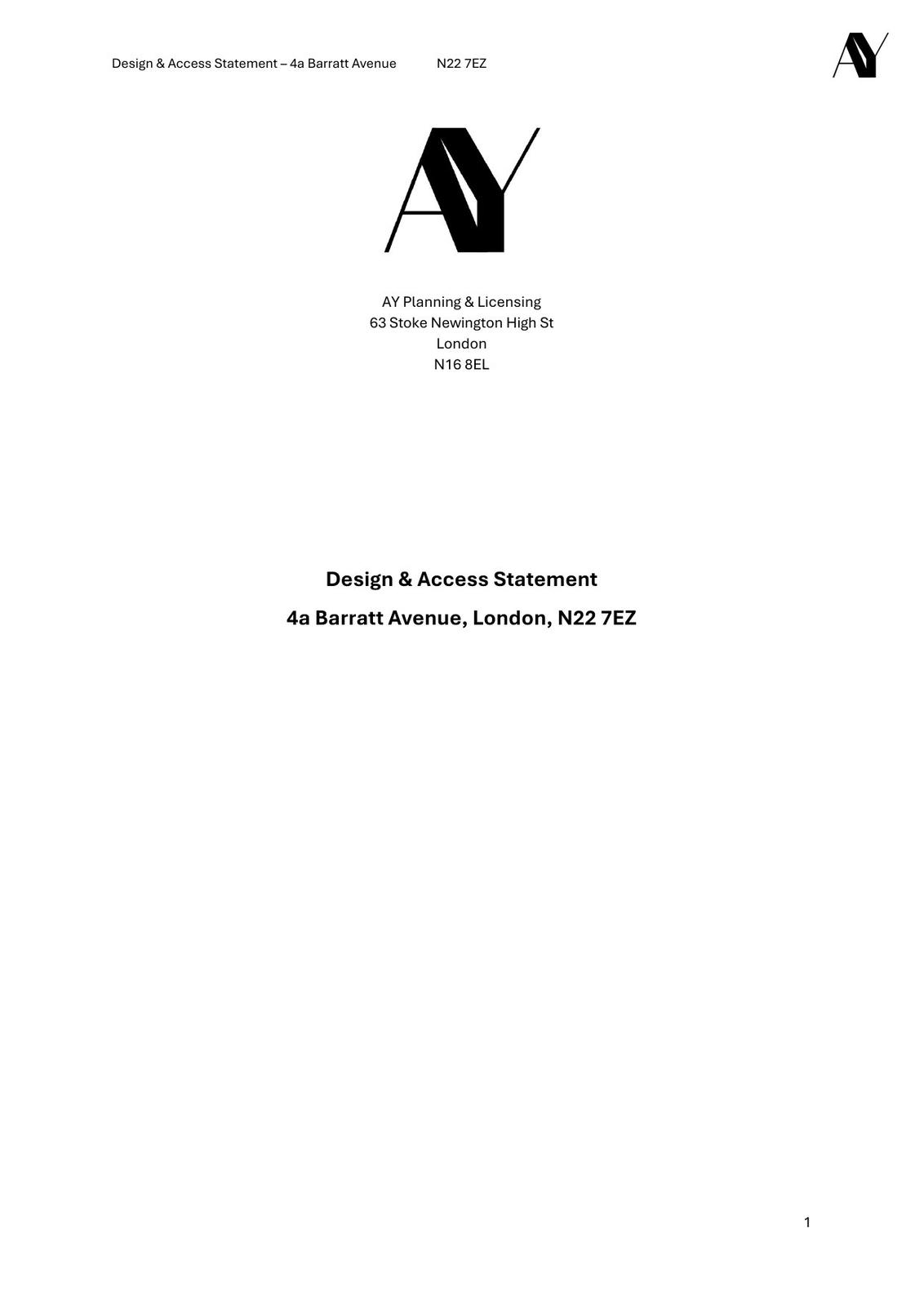 Design & Access Statement – 4a Barratt Avenue N22 7EZ

AY

AY

AY Planning & Licensing
63 Stoke Newington High St
London
N16 8EL

Design & Access Statement

4a Barratt Avenue, London, N22 7EZ

1